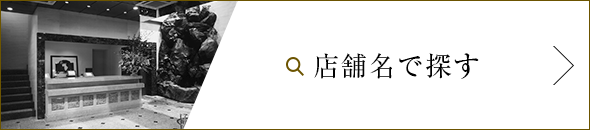 店舗名で探す